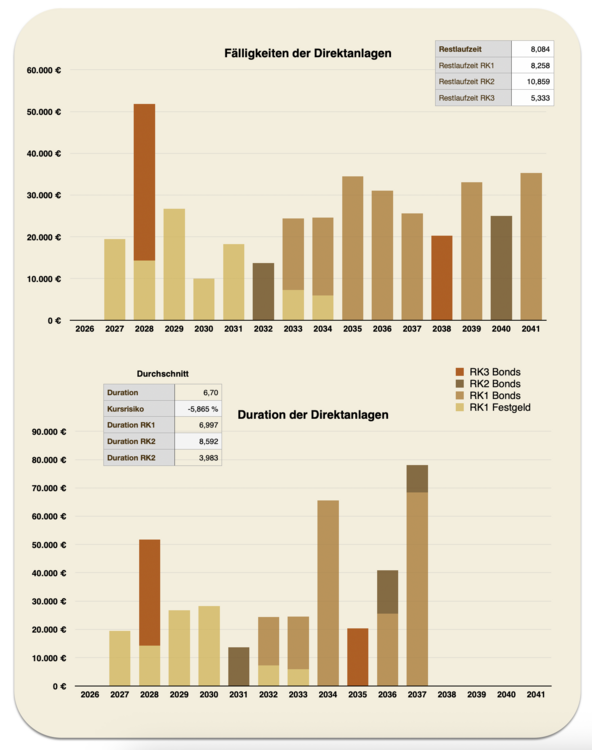 Fälligkeiten der Direktanlagen

| Restlaufzeit | 8,084 |
|---|---|
| Restlaufzeit RK1 | 8,258 |
| Restlaufzeit RK2 | 10,859 |
| Restlaufzeit RK3 | 5,333 |

60.000 €
50.000 €
40.000 €
30.000 €
20.000 €
10.000 €
0 €

2026 2027 2028 2029 2030 2031 2032 2033 2034 2035 2036 2037 2038 2039 2040 2041

Durchschnitt

| Duration | 6,70 |
|---|---|
| Kursrisiko | -5,865 % |
| Duration RK1 | 6,997 |
| Duration RK2 | 8,592 |
| Duration RK2 | 3,983 |

RK3 Bonds
RK2 Bonds
RK1 Bonds
RK1 Festgeld

Duration der Direktanlagen

90.000 €
80.000 €
70.000 €
60.000 €
50.000 €
40.000 €
30.000 €
20.000 €
10.000 €
0 €

2026 2027 2028 2029 2030 2031 2032 2033 2034 2035 2036 2037 2038 2039 2040 2041